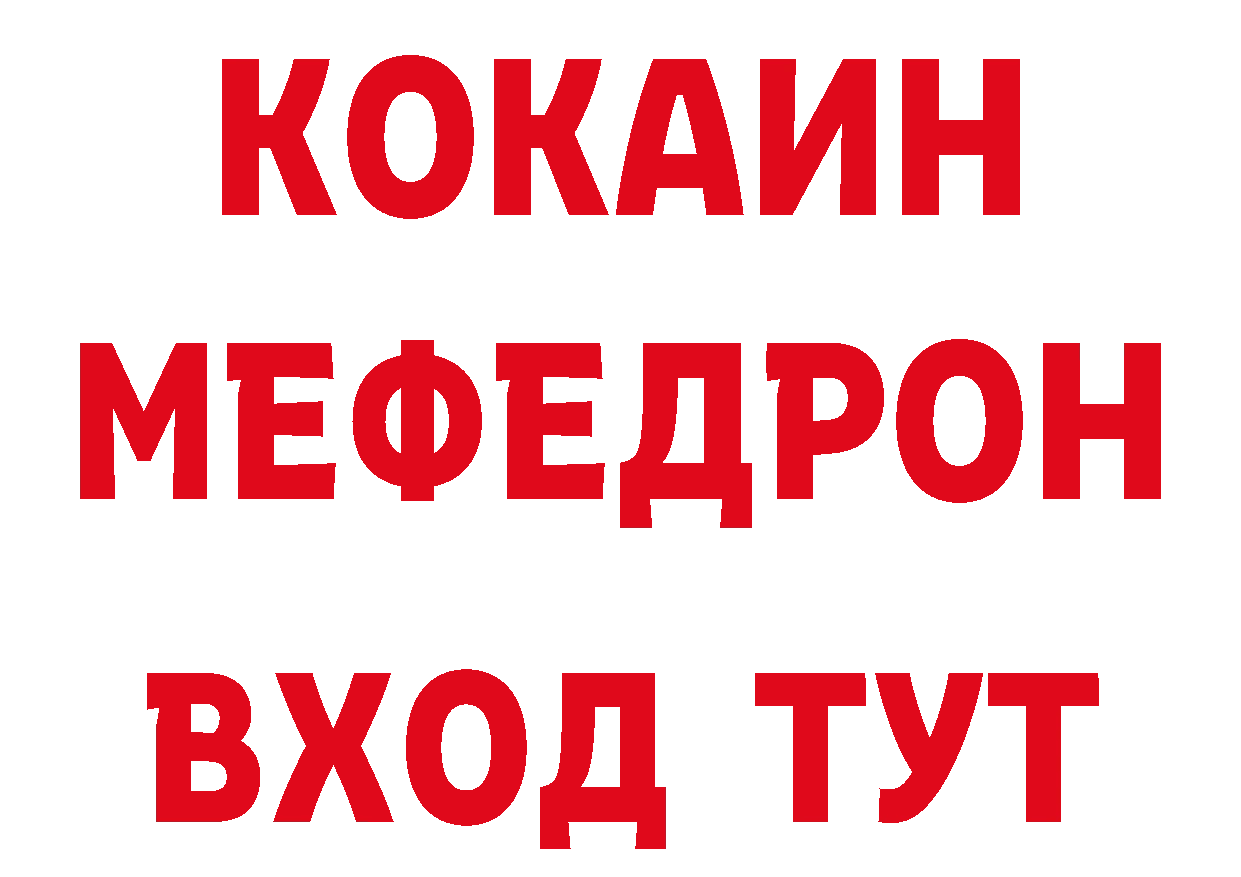 КОКАИН
МЕФЕДРОН
ВХОД ТУТ